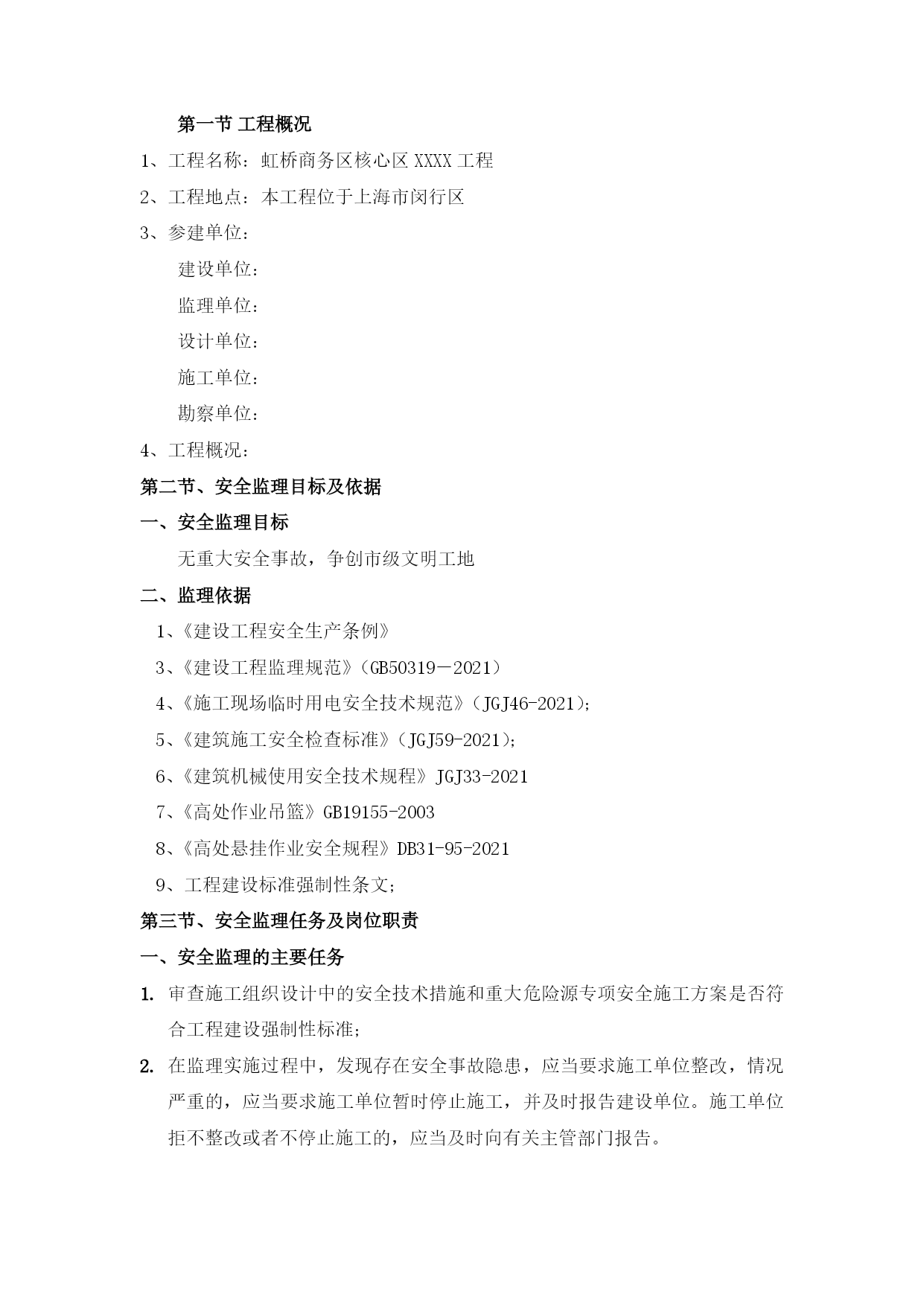 第一节 工程概况

1、工程名称：虹桥商务区核心区 XXXX 工程

2、工程地点：本工程位于上海市闵行区

3、参建单位：

建设单位：

监理单位：

设计单位：

施工单位：

勘察单位：

4、工程概况：

第二节、安全监理目标及依据

一、安全监理目标

无重大安全事故，争创市级文明工地

二、监理依据

1、《建设工程安全生产条例》

3、《建设工程监理规范》（GB50319－2021）

4、《施工现场临时用电安全技术规范》（JGJ46-2021）;

5、《建筑施工安全检查标准》（JGJ59-2021）;

6、《建筑机械使用安全技术规程》JGJ33-2021

7、《高处作业吊篮》GB19155-2003

8、《高处悬挂作业安全规程》DB31-95-2021

9、工程建设标准强制性条文;

第三节、安全监理任务及岗位职责

一、安全监理的主要任务

1. 审查施工组织设计中的安全技术措施和重大危险源专项安全施工方案是否符合工程建设强制性标准;

2. 在监理实施过程中，发现存在安全事故隐患，应当要求施工单位整改，情况严重的，应当要求施工单位暂时停止施工，并及时报告建设单位。施工单位拒不整改或者不停止施工的，应当及时向有关主管部门报告。